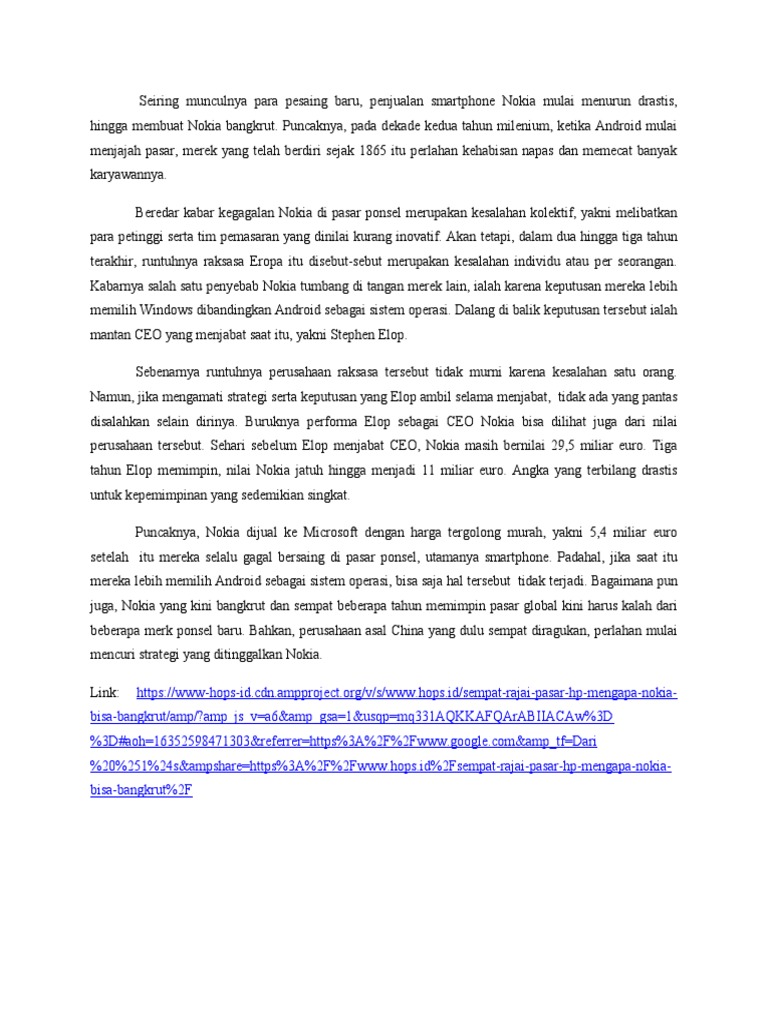 Seiring munculnya para pesaing baru, penjualan smartphone Nokia mulai menurun drastis, hingga membuat Nokia bangkrut. Puncaknya, pada dekade kedua tahun milenium, ketika Android mulai menjajah pasar, merek yang telah berdiri sejak 1865 itu perlahan kehabisan napas dan memecat banyak karyawannya.

Beredar kabar kegagalan Nokia di pasar ponsel merupakan kesalahan kolektif, yakni melibatkan para petinggi serta tim pemasaran yang dinilai kurang inovatif. Akan tetapi, dalam dua hingga tiga tahun terakhir, runtuhnya raksasa Eropa itu disebut-sebut merupakan kesalahan individu atau per seorangan. Kabarnya salah satu penyebab Nokia tumbang di tangan merek lain, ialah karena keputusan mereka lebih memilih Windows dibandingkan Android sebagai sistem operasi. Dalang di balik keputusan tersebut ialah mantan CEO yang menjabat saat itu, yakni Stephen Elop.

Sebenarnya runtuhnya perusahaan raksasa tersebut tidak murni karena kesalahan satu orang. Namun, jika mengamati strategi serta keputusan yang Elop ambil selama menjabat, tidak ada yang pantas disalahkan selain dirinya. Buruknya performa Elop sebagai CEO Nokia bisa dilihat juga dari nilai perusahaan tersebut. Sehari sebelum Elop menjabat CEO, Nokia masih bernilai 29,5 miliar euro. Tiga tahun Elop memimpin, nilai Nokia jatuh hingga menjadi 11 miliar euro. Angka yang terbilang drastis untuk kepemimpinan yang sedemikian singkat.

Puncaknya, Nokia dijual ke Microsoft dengan harga tergolong murah, yakni 5,4 miliar euro setelah itu mereka selalu gagal bersaing di pasar ponsel, utamanya smartphone. Padahal, jika saat itu mereka lebih memilih Android sebagai sistem operasi, bisa saja hal tersebut tidak terjadi. Bagaimana pun juga, Nokia yang kini bangkrut dan sempat beberapa tahun memimpin pasar global kini harus kalah dari beberapa merk ponsel baru. Bahkan, perusahaan asal China yang dulu sempat diragukan, perlahan mulai mencuri strategi yang ditinggalkan Nokia.

Link: https://www-hops-id.cdn.ampproject.org/v/s/www.hops.id/sempat-rajai-pasar-hp-mengapa-nokia-bisa-bangkrut/amp/?amp_js_v=a6&amp_gsa=1&usqp=mq331AQKKAFQArABIIACAw%3D%3D#aoh=16352598471303&referrer=https%3A%2F%2Fwww.google.com&amp_tf=Dari%20%251%24s&ampshare=https%3A%2F%2Fwww.hops.id%2Fsempat-rajai-pasar-hp-mengapa-nokia-bisa-bangkrut%2F